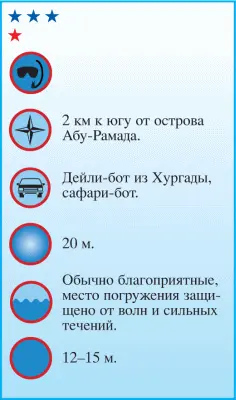 2 км к югу от острова Абу-Рамада.

Дейли-бот из Хургады, сафари-бот.

20 м.

Обычно благоприятные, место погружения защищено от волн и сильных течений.

12–15 м.